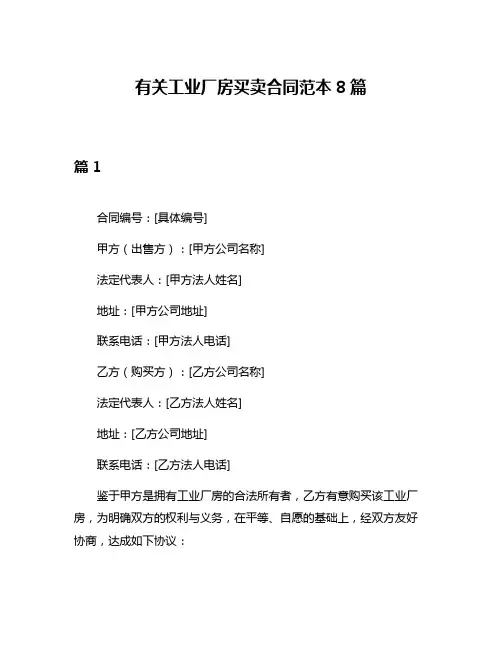 有关工业厂房买卖合同范本 8 篇

篇 1

合同编号：[具体编号]

甲方（出售方）：[甲方公司名称]

法定代表人：[甲方法人姓名]

地址：[甲方公司地址]

联系电话：[甲方法人电话]

乙方（购买方）：[乙方公司名称]

法定代表人：[乙方法人姓名]

地址：[乙方公司地址]

联系电话：[乙方法人电话]

鉴于甲方是拥有工业厂房的合法所有者，乙方有意购买该工业厂房，为明确双方的权利与义务，在平等、自愿的基础上，经双方友好协商，达成如下协议：